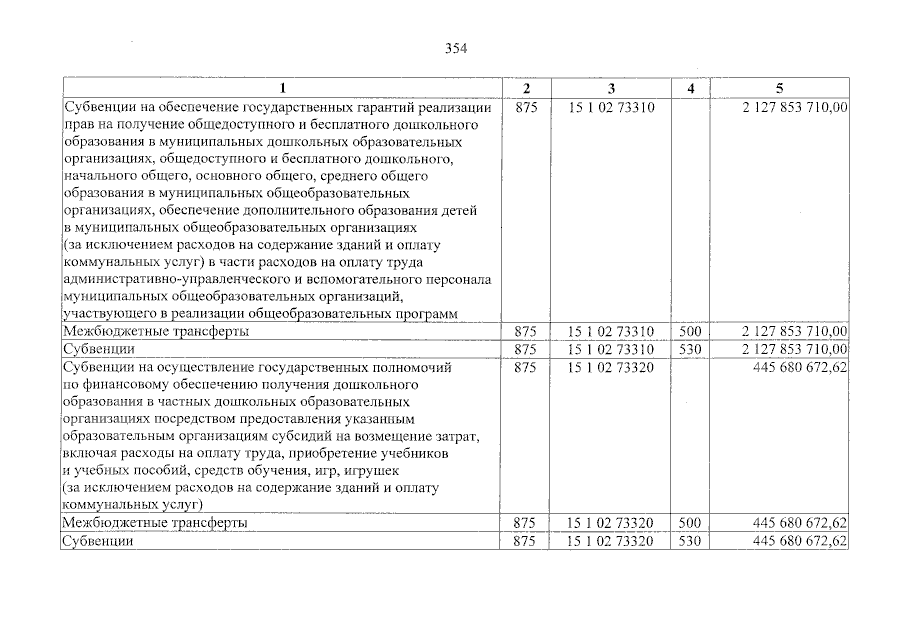 354

| 1 | 2 | 3 | 4 | 5 |
|---|---|---|---|---|
| Субвенции на обеспечение государственных гарантий реализации прав на получение общедоступного и бесплатного дошкольного образования в муниципальных дошкольных образовательных организациях, общедоступного и бесплатного дошкольного, начального общего, основного общего, среднего общего образования в муниципальных общеобразовательных организациях, обеспечение дополнительного образования детей в муниципальных общеобразовательных организациях (за исключением расходов на содержание зданий и оплату коммунальных услуг) в части расходов на оплату труда административно-управленческого и вспомогательного персонала муниципальных общеобразовательных организаций, участвующего в реализации общеобразовательных программ | 875 | 15 1 02 73310 | | 2 127 853 710,00 |
| Межбюджетные трансферты | 875 | 15 1 02 73310 | 500 | 2 127 853 710,00 |
| Субвенции | 875 | 15 1 02 73310 | 530 | 2 127 853 710,00 |
| Субвенции на осуществление государственных полномочий по финансовому обеспечению получения дошкольного образования в частных дошкольных образовательных организациях посредством предоставления указанным образовательным организациям субсидий на возмещение затрат, включая расходы на оплату труда, приобретение учебников и учебных пособий, средств обучения, игр, игрушек (за исключением расходов на содержание зданий и оплату коммунальных услуг) | 875 | 15 1 02 73320 | | 445 680 672,62 |
| Межбюджетные трансферты | 875 | 15 1 02 73320 | 500 | 445 680 672,62 |
| Субвенции | 875 | 15 1 02 73320 | 530 | 445 680 672,62 |